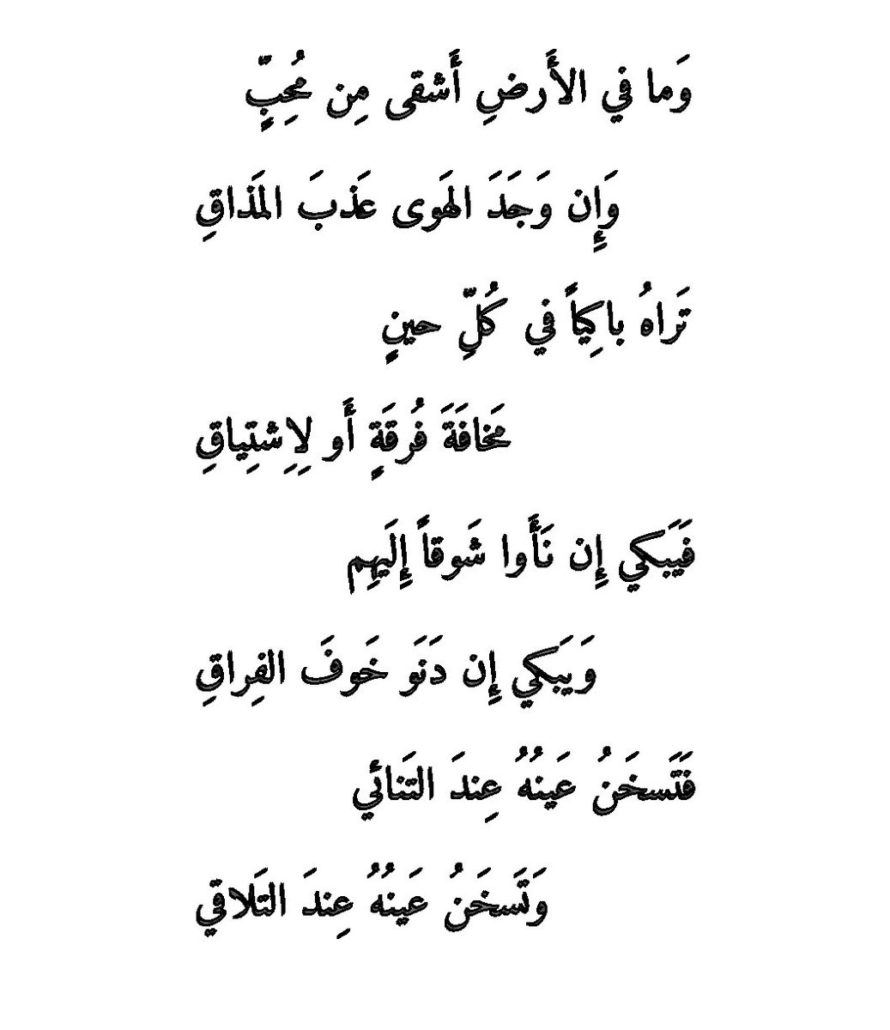 وَما في الأَرضِ أَشقى مِن مُحِبٍّ

وَإِن وَجَدَ الهَوى عَذبَ المَذاقِ

تَراهُ باكِياً في كُلِّ حينٍ

مَخافَةَ فُرقَةٍ أَو لِاِشتِياقِ

فَيَبكي إِن نَأَوا شَوقاً إِلَيهِم

وَيَبكي إِن دَنَو خَوفَ الفِراقِ

فَتَسخَنُ عَينُهُ عِندَ التَنائي

وَتَسخَنُ عَينُهُ عِندَ التَلاقي